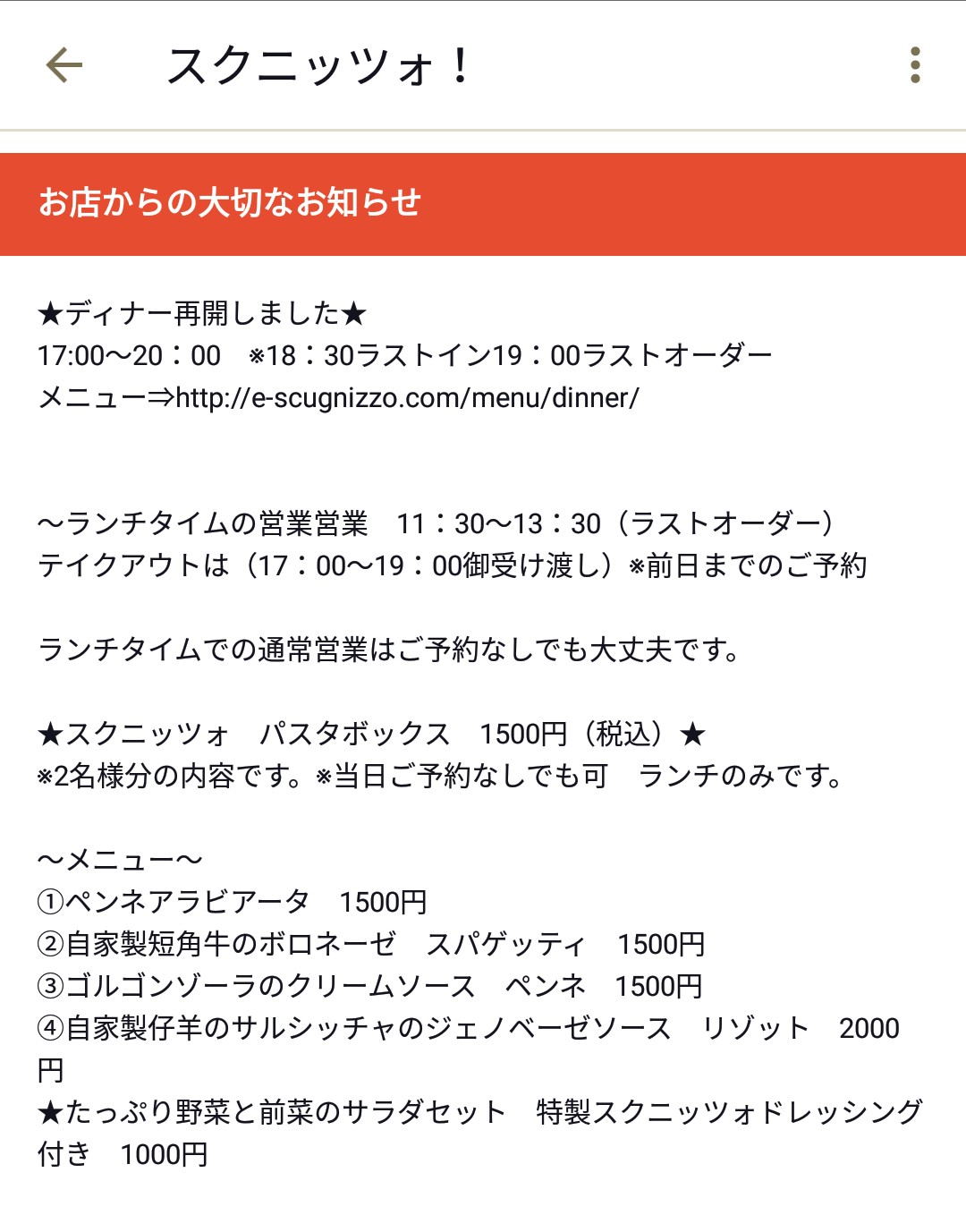 スクニッツォ！

お店からの大切なお知らせ

★ディナー再開しました★
17:00〜20：00　※18：30ラストイン19：00ラストオーダー
メニュー⇒http://e-scugnizzo.com/menu/dinner/

〜ランチタイムの営業営業　11：30〜13：30（ラストオーダー）
テイクアウトは（17：00〜19：00御受け渡し）※前日までのご予約

ランチタイムでの通常営業はご予約なしでも大丈夫です。

★スクニッツォ　パスタボックス　1500円（税込）★
※2名様分の内容です。※当日ご予約なしでも可　ランチのみです。

〜メニュー〜
①ペンネアラビアータ　1500円
②自家製短角牛のボロネーゼ　スパゲッティ　1500円
③ゴルゴンゾーラのクリームソース　ペンネ　1500円
④自家製仔羊のサルシッチャのジェノベーゼソース　リゾット　2000円
★たっぷり野菜と前菜のサラダセット　特製スクニッツォドレッシング付き　1000円